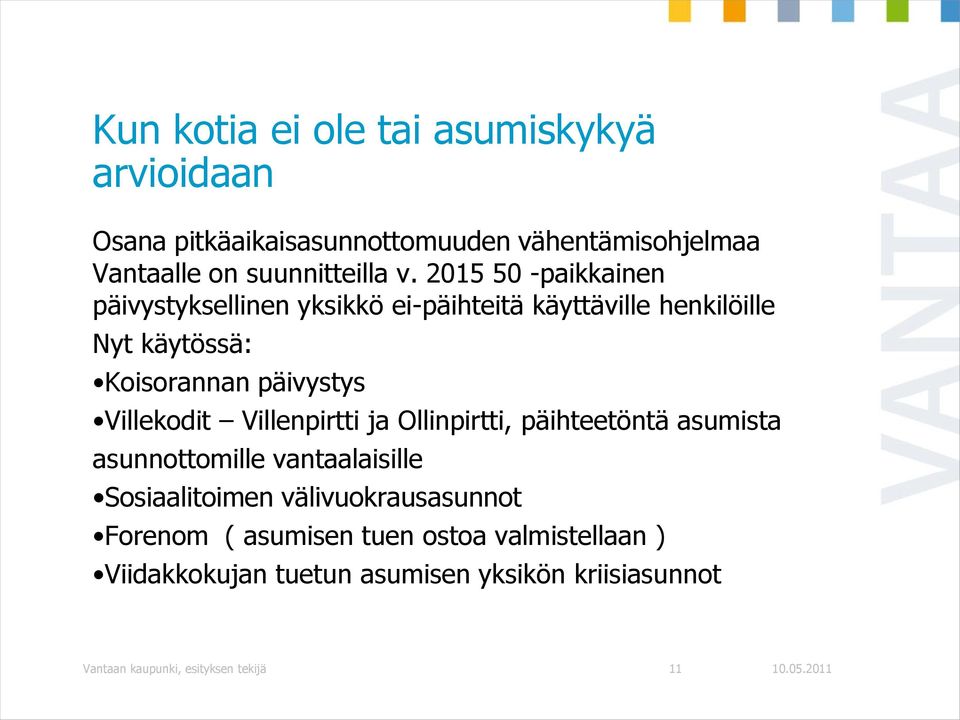 Kun kotia ei ole tai asumiskykyä arvioidaan

Osana pitkäaikaisasunnottomuuden vähentämisohjelmaa Vantaalle on suunnitteilla v. 2015 50 -paikkainen päivystyksellinen yksikkö ei-päihteitä käyttäville henkilöille

Nyt käytössä:

•Koisorannan päivystys

•Villekodit – Villenpirtti ja Ollinpirtti, päihteetöntä asumista asunnottomille vantaalaisille

•Sosiaalitoimen välivuokrausasunnot

•Forenom ( asumisen tuen ostoa valmistellaan )

•Viidakkokujan tuetun asumisen yksikön kriisiasunnot

VANTAA

Vantaan kaupunki, esityksen tekijä 11 10.05.2011